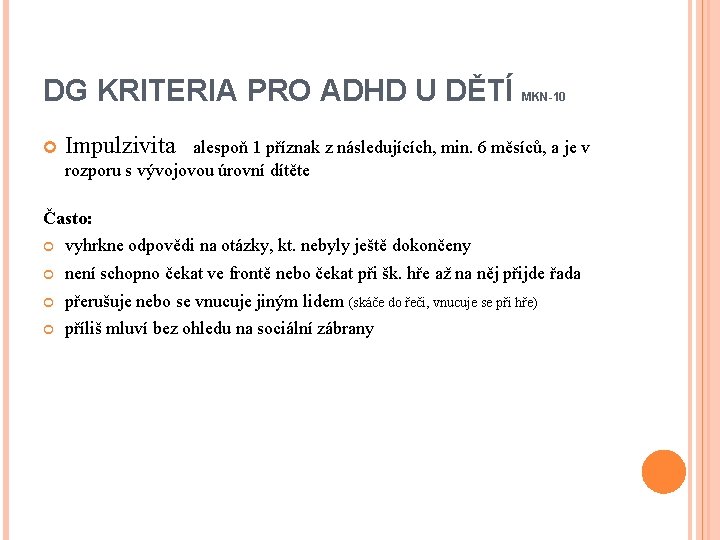 DG KRITERIA PRO ADHD U DĚTÍ MKN-10

Impulzivita alespoň 1 příznak z následujících, min. 6 měsíců, a je v rozporu s vývojovou úrovní dítěte

Často:

vyhrkne odpovědi na otázky, kt. nebyly ještě dokončeny

není schopno čekat ve frontě nebo čekat při šk. hře až na něj přijde řada

přerušuje nebo se vnucuje jiným lidem (skáče do řeči, vnucuje se při hře)

příliš mluví bez ohledu na sociální zábrany